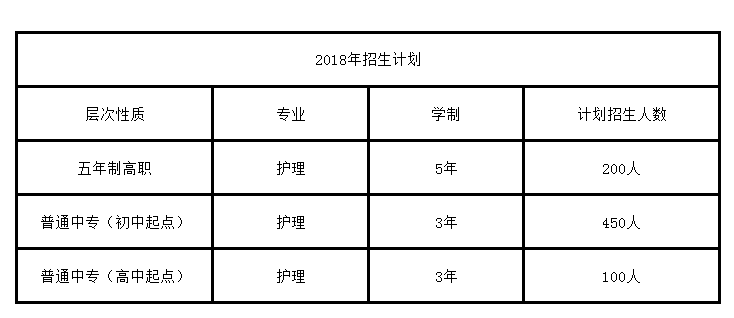 2018年招生计划

| 层次性质 | 专业 | 学制 | 计划招生人数 |
|---|---|---|---|
| 五年制高职 | 护理 | 5年 | 200人 |
| 普通中专（初中起点） | 护理 | 3年 | 450人 |
| 普通中专（高中起点） | 护理 | 3年 | 100人 |